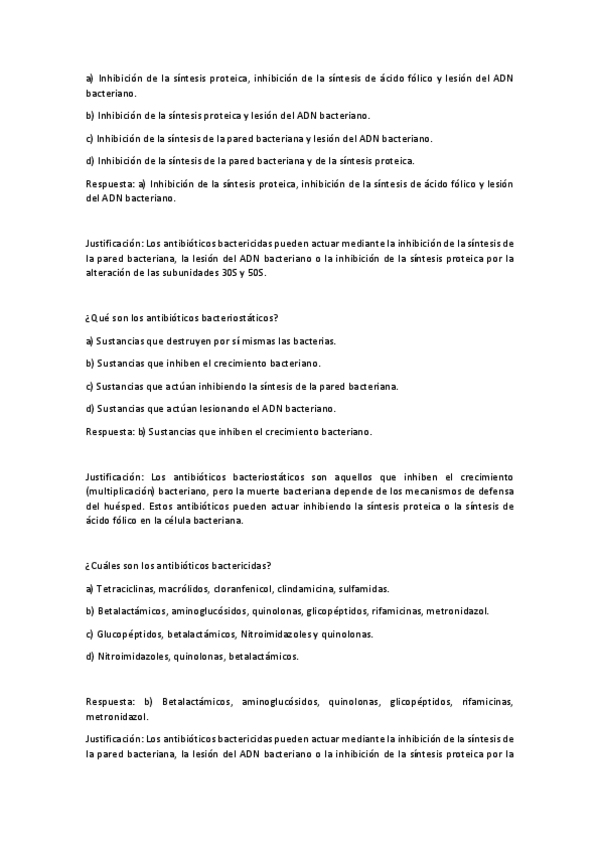 a) Inhibición de la síntesis proteica, inhibición de la síntesis de ácido fólico y lesión del ADN bacteriano.

b) Inhibición de la síntesis proteica y lesión del ADN bacteriano.

c) Inhibición de la síntesis de la pared bacteriana y lesión del ADN bacteriano.

d) Inhibición de la síntesis de la pared bacteriana y de la síntesis proteica.

Respuesta: a) Inhibición de la síntesis proteica, inhibición de la síntesis de ácido fólico y lesión del ADN bacteriano.

Justificación: Los antibióticos bactericidas pueden actuar mediante la inhibición de la síntesis de la pared bacteriana, la lesión del ADN bacteriano o la inhibición de la síntesis proteica por la alteración de las subunidades 30S y 50S.

¿Qué son los antibióticos bacteriostáticos?

a) Sustancias que destruyen por sí mismas las bacterias.

b) Sustancias que inhiben el crecimiento bacteriano.

c) Sustancias que actúan inhibiendo la síntesis de la pared bacteriana.

d) Sustancias que actúan lesionando el ADN bacteriano.

Respuesta: b) Sustancias que inhiben el crecimiento bacteriano.

Justificación: Los antibióticos bacteriostáticos son aquellos que inhiben el crecimiento (multiplicación) bacteriano, pero la muerte bacteriana depende de los mecanismos de defensa del huésped. Estos antibióticos pueden actuar inhibiendo la síntesis proteica o la síntesis de ácido fólico en la célula bacteriana.

¿Cuáles son los antibióticos bactericidas?

a) Tetraciclinas, macrólidos, cloranfenicol, clindamicina, sulfamidas.

b) Betalactámicos, aminoglucósidos, quinolonas, glicopéptidos, rifamicinas, metronidazol.

c) Glucopéptidos, betalactámicos, Nitroimidazoles y quinolonas.

d) Nitroimidazoles, quinolonas, betalactámicos.

Respuesta: b) Betalactámicos, aminoglucósidos, quinolonas, glicopéptidos, rifamicinas, metronidazol.

Justificación: Los antibióticos bactericidas pueden actuar mediante la inhibición de la síntesis de la pared bacteriana, la lesión del ADN bacteriano o la inhibición de la síntesis proteica por la